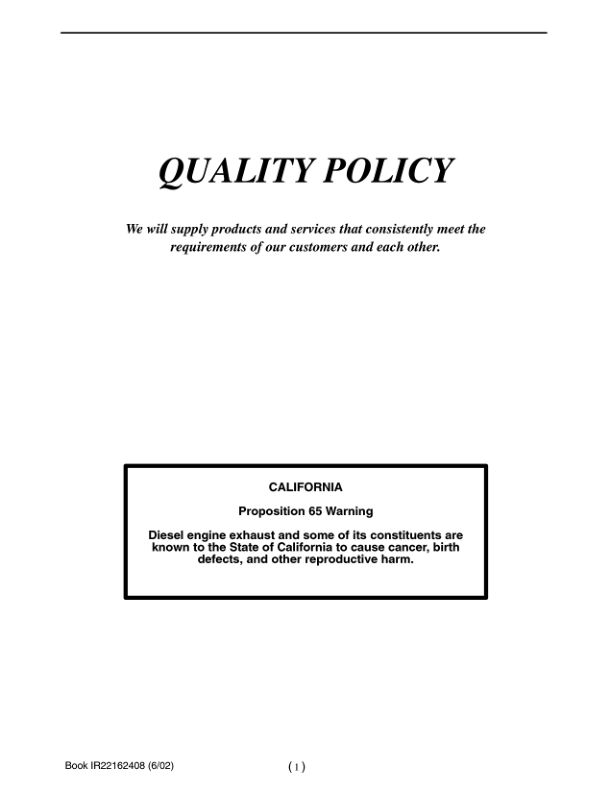 QUALITY POLICY

We will supply products and services that consistently meet the requirements of our customers and each other.

CALIFORNIA

Proposition 65 Warning

Diesel engine exhaust and some of its constituents are known to the State of California to cause cancer, birth defects, and other reproductive harm.

Book IR22162408 (6/02)

( 1 )